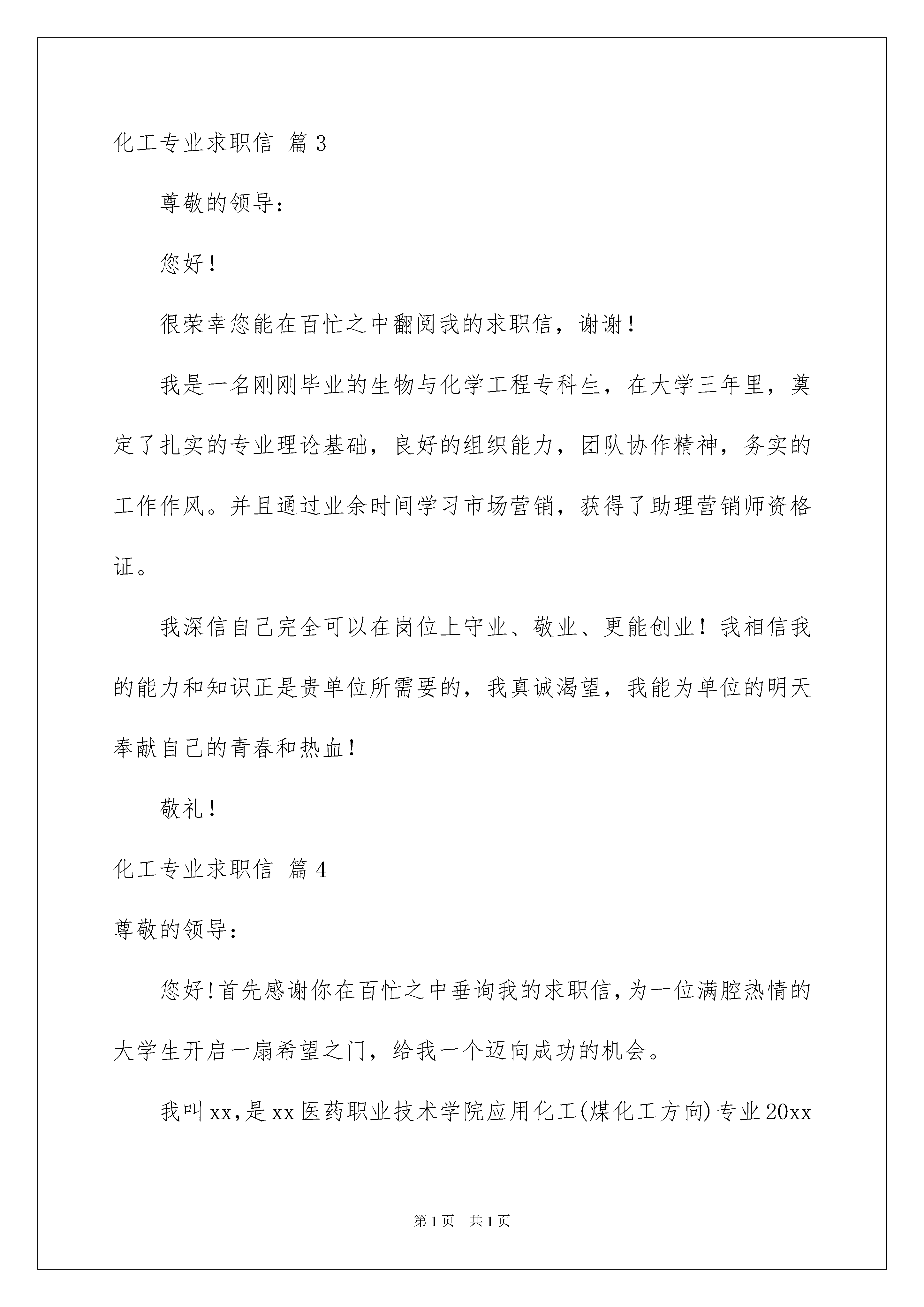 化工专业求职信 篇3

尊敬的领导：

您好！

很荣幸您能在百忙之中翻阅我的求职信，谢谢！

我是一名刚刚毕业的生物与化学工程专科生，在大学三年里，奠定了扎实的专业理论基础，良好的组织能力，团队协作精神，务实的工作作风。并且通过业余时间学习市场营销，获得了助理营销师资格证。

我深信自己完全可以在岗位上守业、敬业、更能创业！我相信我的能力和知识正是贵单位所需要的，我真诚渴望，我能为单位的明天奉献自己的青春和热血！

敬礼！

化工专业求职信 篇4

尊敬的领导：

您好!首先感谢你在百忙之中垂询我的求职信,为一位满腔热情的大学生开启一扇希望之门，给我一个迈向成功的机会。

我叫xx,是xx医药职业技术学院应用化工(煤化工方向)专业20xx

第1页 共1页